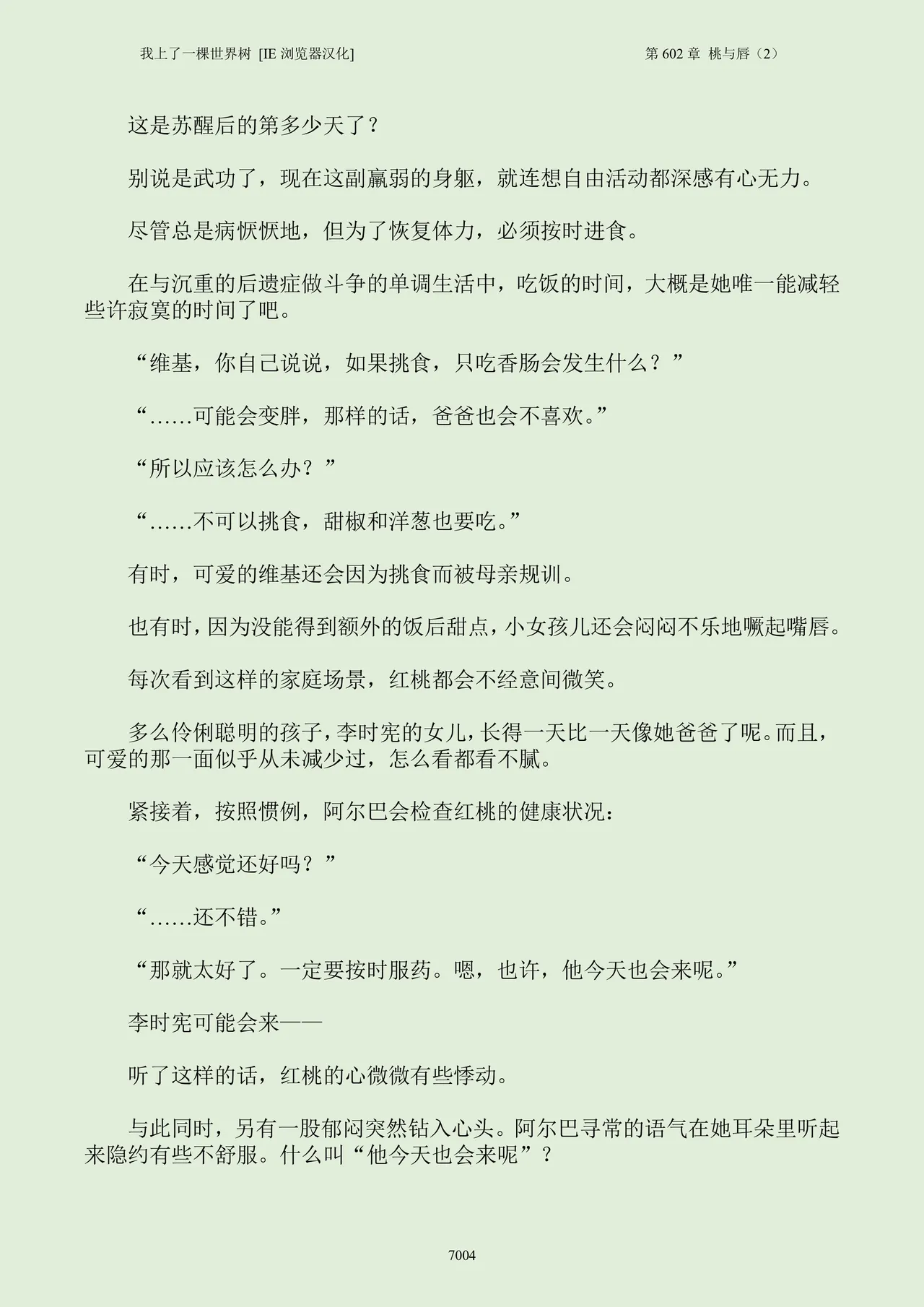 我上了一棵世界树 [IE 浏览器汉化]

第 602 章 桃与唇（2）

这是苏醒后的第多少天了？

别说是武功了，现在这副羸弱的身躯，就连想自由活动都深感有心无力。

尽管总是病恹恹地，但为了恢复体力，必须按时进食。

在与沉重的后遗症做斗争的单调生活中，吃饭的时间，大概是她唯一能减轻些许寂寞的时间了吧。

“维基，你自己说说，如果挑食，只吃香肠会发生什么？”

“……可能会变胖，那样的话，爸爸也会不喜欢。”

“所以应该怎么办？”

“……不可以挑食，甜椒和洋葱也要吃。”

有时，可爱的维基还会因为挑食而被母亲规训。

也有时，因为没能得到额外的饭后甜点，小女孩儿还会闷闷不乐地噘起嘴唇。

每次看到这样的家庭场景，红桃都会不经意间微笑。

多么伶俐聪明的孩子，李时宪的女儿，长得一天比一天像她爸爸了呢。而且，可爱的那一面似乎从未减少过，怎么看都看不腻。

紧接着，按照惯例，阿尔巴会检查红桃的健康状况：

“今天感觉还好吗？”

“……还不错。”

“那就太好了。一定要按时服药。嗯，也许，他今天也会来呢。”

李时宪可能会来——

听了这样的话，红桃的心微微有些悸动。

与此同时，另有一股郁闷突然钻入心头。阿尔巴寻常的语气在她耳朵里听起来隐约有些不舒服。什么叫“他今天也会来呢”？

7004